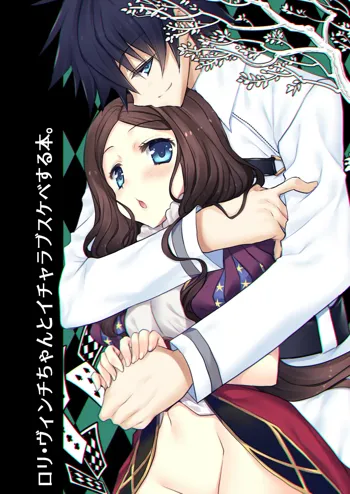 ロリ・ヴィンチちゃんとイチャラブスケベする本。